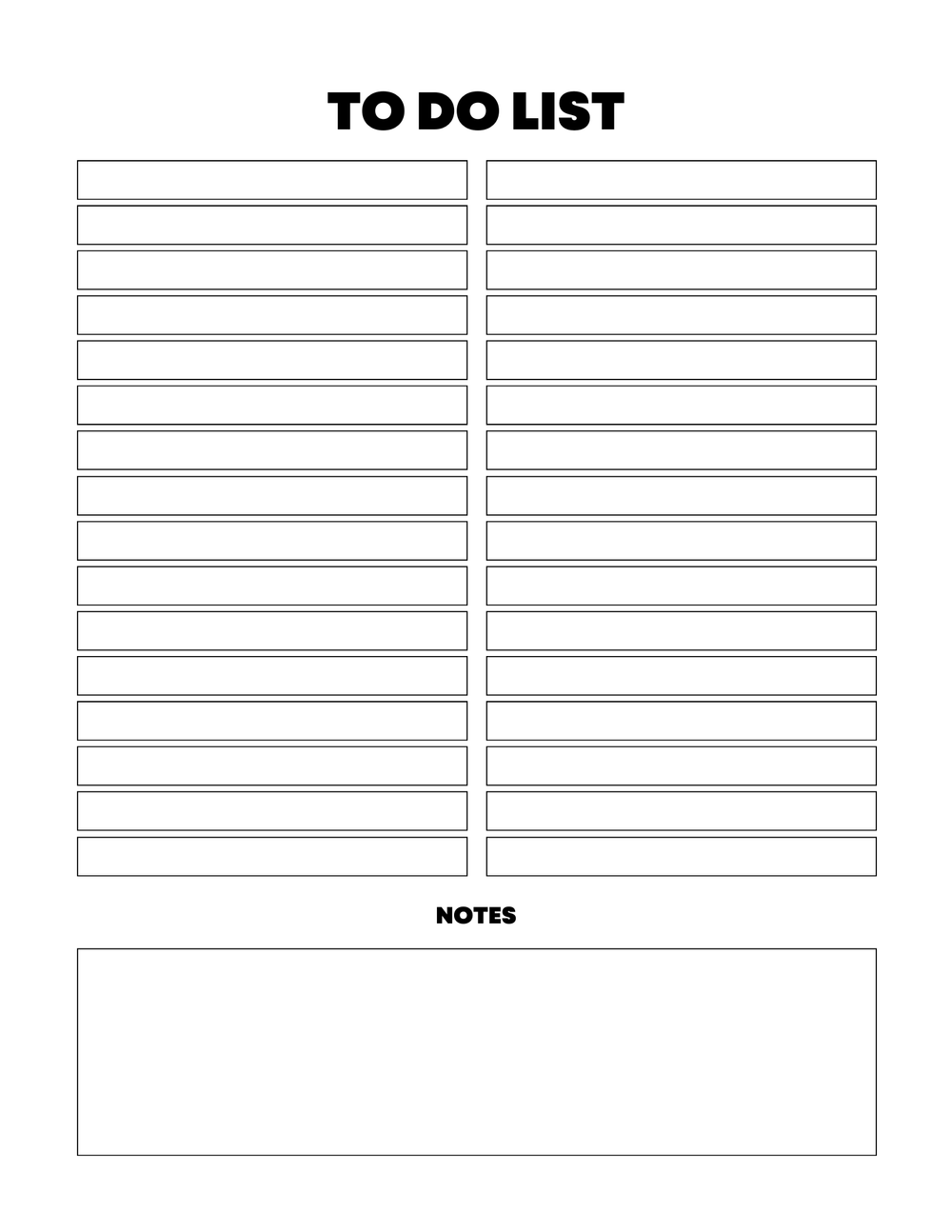 TO DO LIST

NOTES